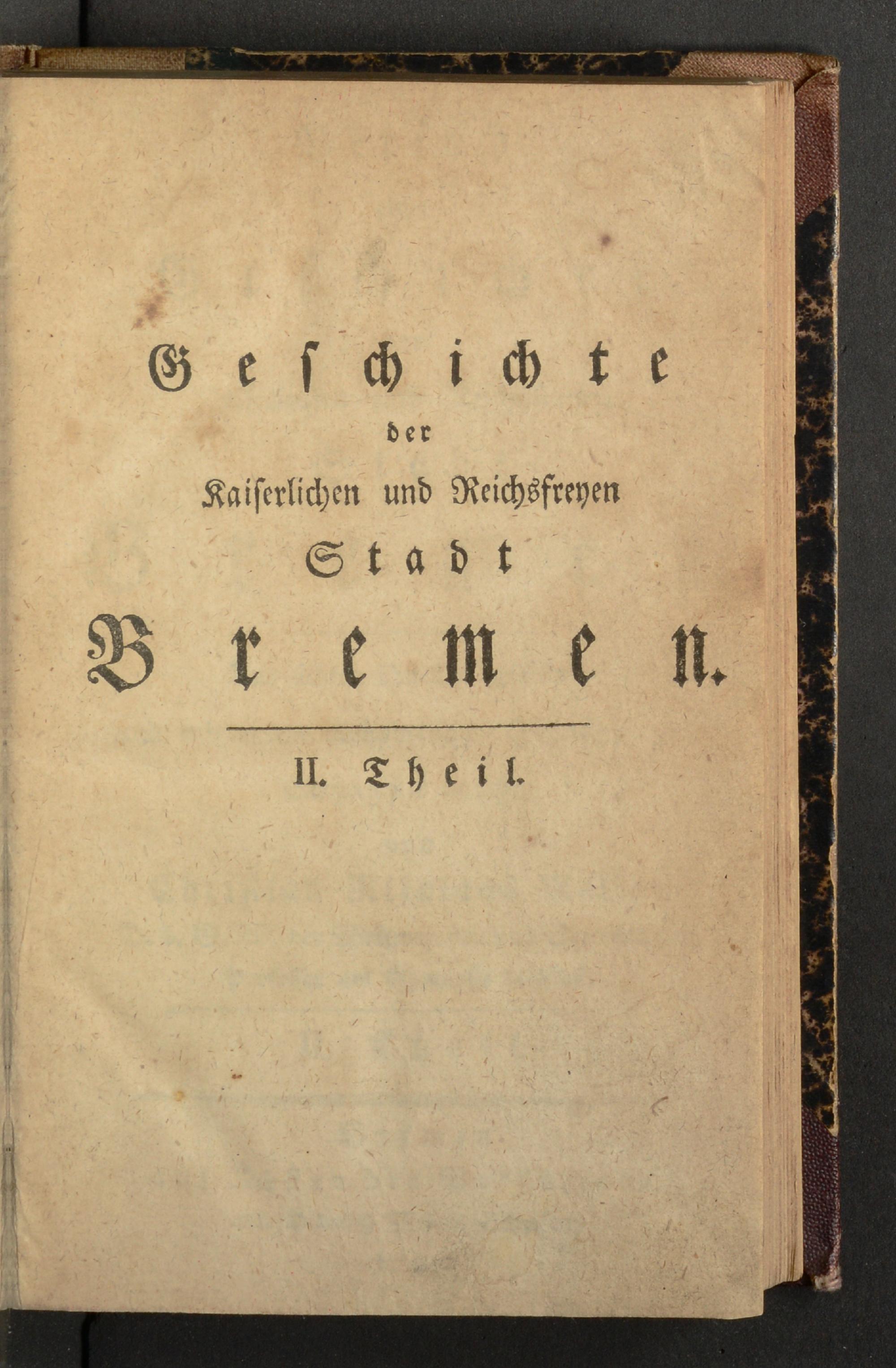 Geschichte
der
Kaiserlichen und Reichsfreyen
Stadt
Bremen.

II. Theil.